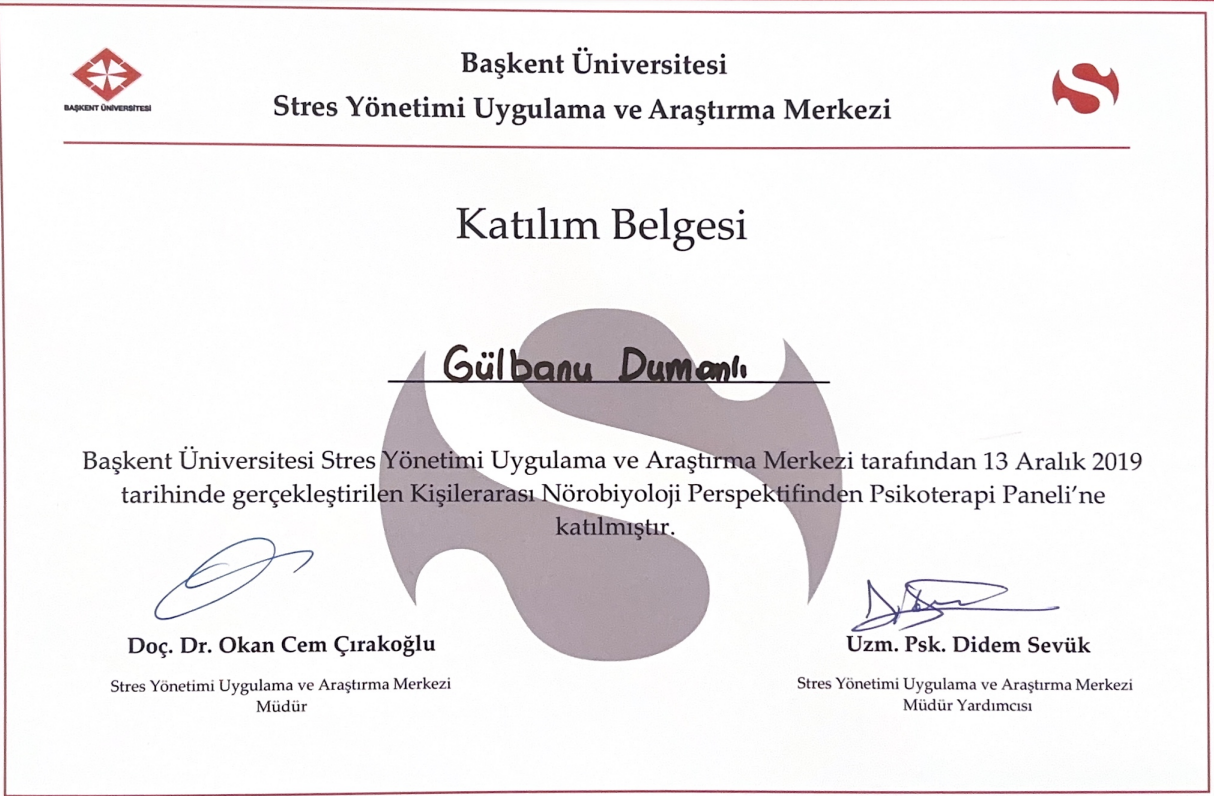 BAŞKENT ÜNİVERSİTESİ

Başkent Üniversitesi
Stres Yönetimi Uygulama ve Araştırma Merkezi

Katılım Belgesi

Gülbanu Dumanlı

Başkent Üniversitesi Stres Yönetimi Uygulama ve Araştırma Merkezi tarafından 13 Aralık 2019 tarihinde gerçekleştirilen Kişilerarası Nörobiyoloji Perspektifinden Psikoterapi Paneli'ne katılmıştır.

Doç. Dr. Okan Cem Çırakoğlu
Stres Yönetimi Uygulama ve Araştırma Merkezi
Müdür

Uzm. Psk. Didem Sevük
Stres Yönetimi Uygulama ve Araştırma Merkezi
Müdür Yardımcısı